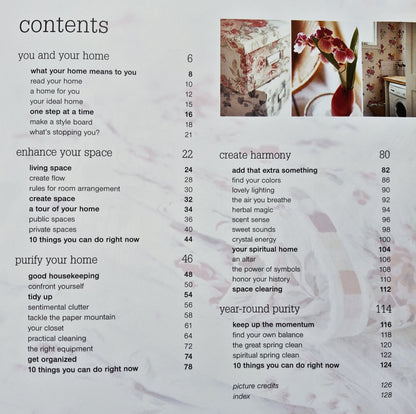 contents

you and your home 6
what your home means to you 8
read your home 10
a home for you 12
your ideal home 15
one step at a time 16
make a style board 18
what's stopping you? 21

enhance your space 22
living space 24
create flow 28
rules for room arrangement 30
create space 32
a tour of your home 34
public spaces 36
private spaces 40
10 things you can do right now 44

purify your home 46
good housekeeping 48
confront yourself 50
tidy up 54
sentimental clutter 56
tackle the paper mountain 58
your closet 61
practical cleaning 64
the right equipment 72
get organized 74
10 things you can do right now 78

create harmony 80
add that extra something 82
find your colors 86
lovely lighting 90
the air you breathe 92
herbal magic 94
scent sense 96
sweet sounds 98
crystal energy 100
your spiritual home 104
an altar 106
the power of symbols 108
honor your history 110
space clearing 112

year-round purity 114
keep up the momentum 116
find your own balance 118
the great spring clean 120
spiritual spring clean 122
10 things you can do right now 124

picture credits 126
index 128